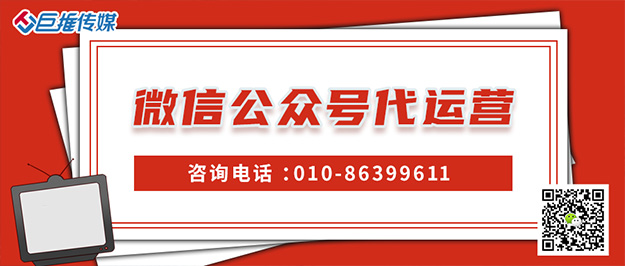 巨推传媒

微信公众号代运营

咨询电话：010-86399611